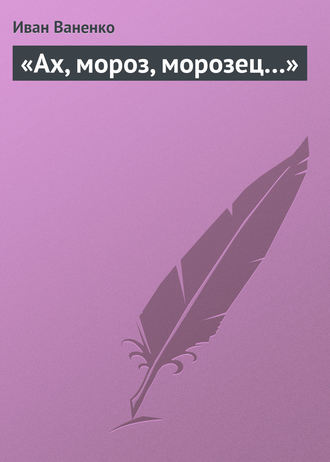 Иван Ваненко

«Ах, мороз, морозец...»